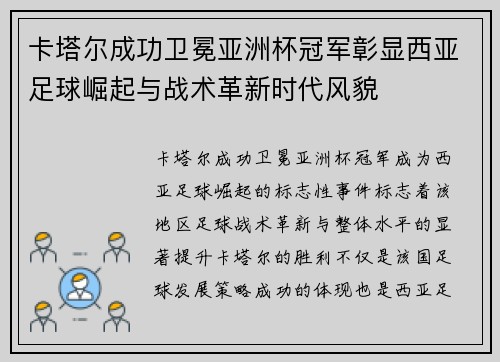 卡塔尔成功卫冕亚洲杯冠军彰显西亚足球崛起与战术革新时代风貌

卡塔尔成功卫冕亚洲杯冠军成为西亚足球崛起的标志性事件标志着该地区足球战术革新与整体水平的显著提升卡塔尔的胜利不仅是该国足球发展策略成功的体现也是西亚足